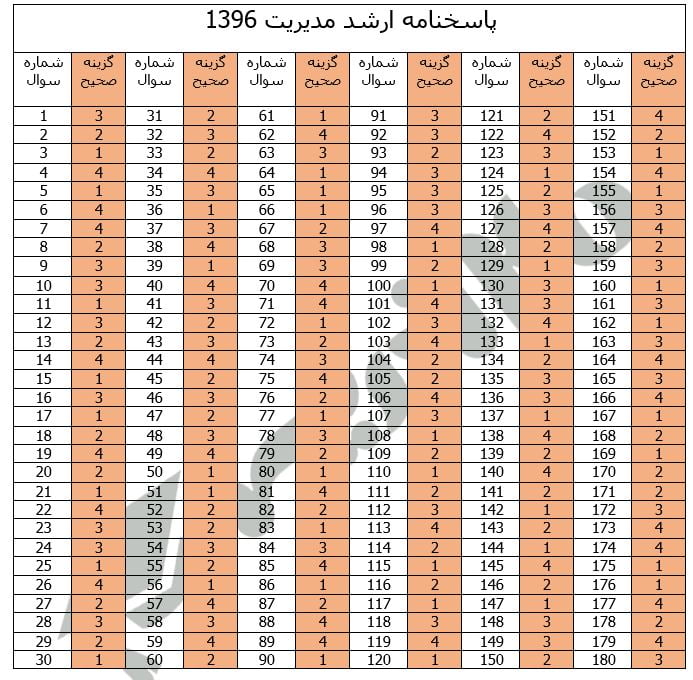 پاسخنامه ارشد مدیریت 1396

| شماره سوال | گزینه صحیح | شماره سوال | گزینه صحیح | شماره سوال | گزینه صحیح | شماره سوال | گزینه صحیح | شماره سوال | گزینه صحیح | شماره سوال | گزینه صحیح |
|---|---|---|---|---|---|---|---|---|---|---|---|
| 1 | 3 | 31 | 2 | 61 | 1 | 91 | 3 | 121 | 2 | 151 | 4 |
| 2 | 2 | 32 | 3 | 62 | 4 | 92 | 3 | 122 | 4 | 152 | 2 |
| 3 | 1 | 33 | 2 | 63 | 3 | 93 | 2 | 123 | 3 | 153 | 1 |
| 4 | 4 | 34 | 4 | 64 | 1 | 94 | 3 | 124 | 1 | 154 | 4 |
| 5 | 1 | 35 | 3 | 65 | 1 | 95 | 3 | 125 | 2 | 155 | 1 |
| 6 | 4 | 36 | 1 | 66 | 1 | 96 | 3 | 126 | 3 | 156 | 3 |
| 7 | 4 | 37 | 3 | 67 | 2 | 97 | 4 | 127 | 4 | 157 | 4 |
| 8 | 2 | 38 | 4 | 68 | 3 | 98 | 1 | 128 | 2 | 158 | 2 |
| 9 | 3 | 39 | 1 | 69 | 3 | 99 | 2 | 129 | 1 | 159 | 3 |
| 10 | 3 | 40 | 4 | 70 | 4 | 100 | 1 | 130 | 3 | 160 | 1 |
| 11 | 1 | 41 | 3 | 71 | 4 | 101 | 4 | 131 | 3 | 161 | 3 |
| 12 | 3 | 42 | 2 | 72 | 1 | 102 | 3 | 132 | 4 | 162 | 1 |
| 13 | 2 | 43 | 3 | 73 | 2 | 103 | 4 | 133 | 1 | 163 | 3 |
| 14 | 4 | 44 | 4 | 74 | 3 | 104 | 2 | 134 | 2 | 164 | 4 |
| 15 | 1 | 45 | 2 | 75 | 4 | 105 | 2 | 135 | 3 | 165 | 3 |
| 16 | 3 | 46 | 3 | 76 | 2 | 106 | 4 | 136 | 3 | 166 | 4 |
| 17 | 1 | 47 | 2 | 77 | 1 | 107 | 3 | 137 | 1 | 167 | 1 |
| 18 | 2 | 48 | 3 | 78 | 3 | 108 | 1 | 138 | 4 | 168 | 2 |
| 19 | 4 | 49 | 4 | 79 | 2 | 109 | 2 | 139 | 2 | 169 | 1 |
| 20 | 2 | 50 | 1 | 80 | 1 | 110 | 1 | 140 | 4 | 170 | 2 |
| 21 | 1 | 51 | 1 | 81 | 4 | 111 | 2 | 141 | 2 | 171 | 2 |
| 22 | 4 | 52 | 2 | 82 | 2 | 112 | 3 | 142 | 1 | 172 | 3 |
| 23 | 3 | 53 | 2 | 83 | 1 | 113 | 4 | 143 | 2 | 173 | 4 |
| 24 | 3 | 54 | 3 | 84 | 3 | 114 | 2 | 144 | 1 | 174 | 4 |
| 25 | 1 | 55 | 2 | 85 | 4 | 115 | 1 | 145 | 4 | 175 | 1 |
| 26 | 4 | 56 | 1 | 86 | 1 | 116 | 2 | 146 | 2 | 176 | 1 |
| 27 | 2 | 57 | 4 | 87 | 2 | 117 | 1 | 147 | 1 | 177 | 4 |
| 28 | 3 | 58 | 3 | 88 | 4 | 118 | 3 | 148 | 3 | 178 | 2 |
| 29 | 2 | 59 | 4 | 89 | 4 | 119 | 4 | 149 | 3 | 179 | 4 |
| 30 | 1 | 60 | 2 | 90 | 1 | 120 | 1 | 150 | 2 | 180 | 3 |